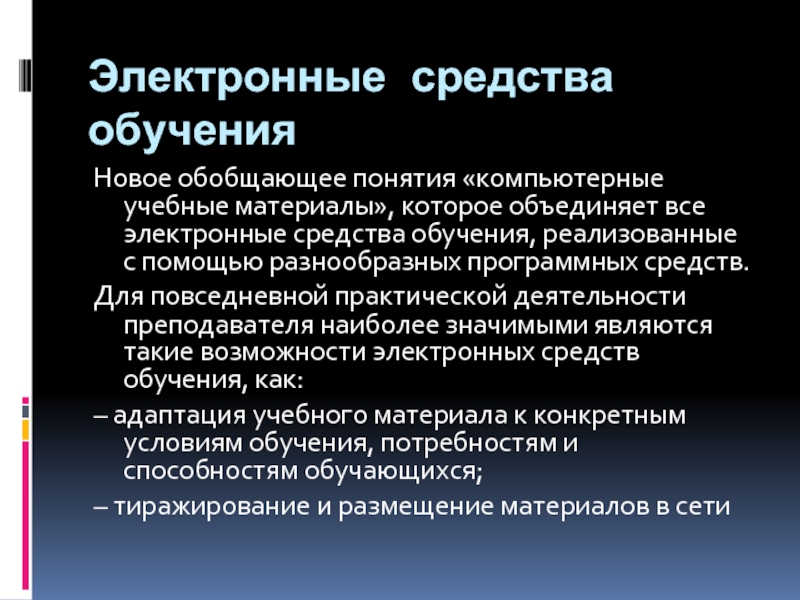 Электронные средства обучения

Новое обобщающее понятия «компьютерные учебные материалы», которое объединяет все электронные средства обучения, реализованные с помощью разнообразных программных средств.

Для повседневной практической деятельности преподавателя наиболее значимыми являются такие возможности электронных средств обучения, как:

– адаптация учебного материала к конкретным условиям обучения, потребностям и способностям обучающихся;

– тиражирование и размещение материалов в сети